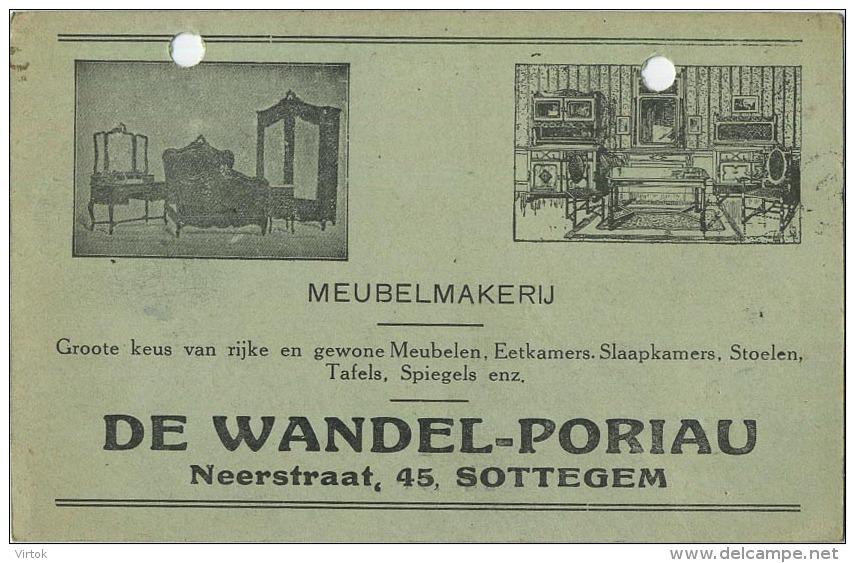 MEUBELMAKERIJ

Groote keus van rijke en gewone Meubelen, Eetkamers. Slaapkamers, Stoelen, Tafels, Spiegels enz.

DE WANDEL-PORIAU

Neerstraat, 45, SOTTEGEM

Virtok

www.delcampe.net